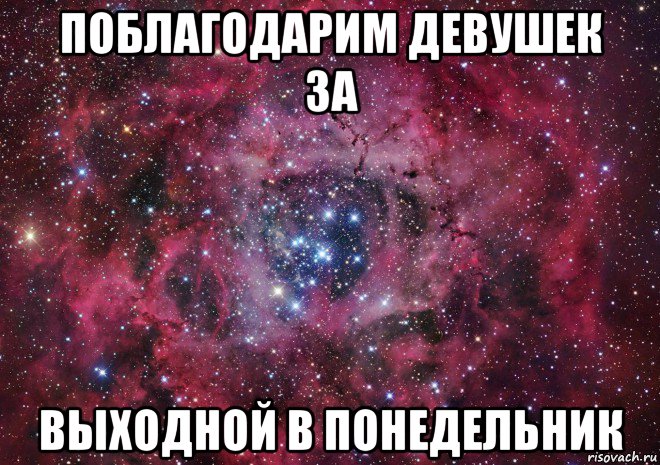 ПОБЛАГОДАРИМ ДЕВУШЕК ЗА

ВЫХОДНОЙ В ПОНЕДЕЛЬНИК

risovach.ru